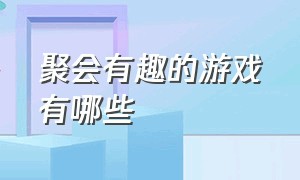 聚会有趣的游戏有哪些